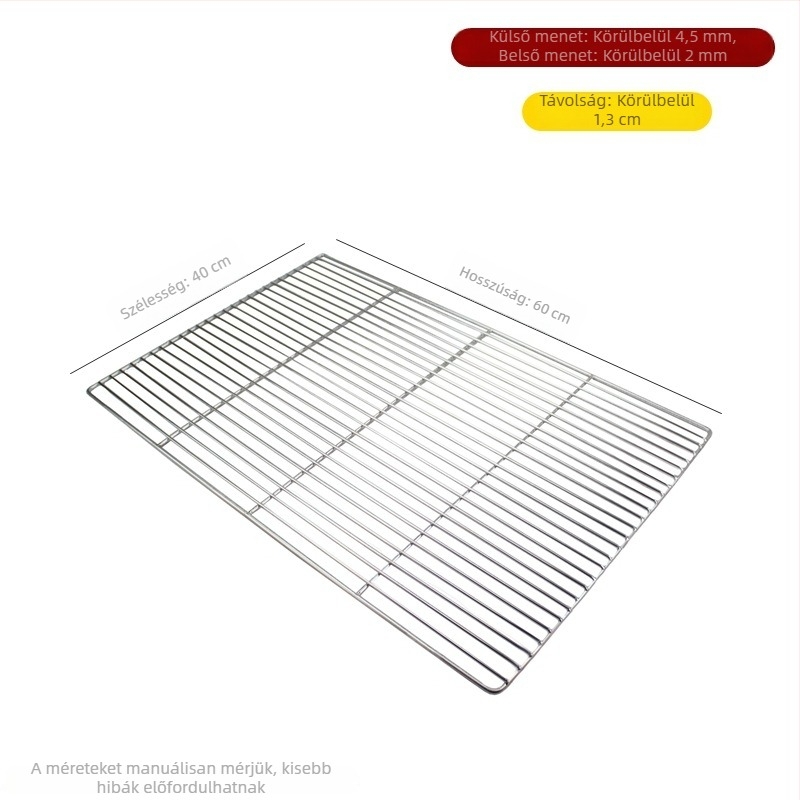 Külső menet: Körülbelül 4,5 mm, Belső menet: Körülbelül 2 mm

Távolság: Körülbelül 1,3 cm

Szélesség: 40 cm

Hosszúság: 60 cm

A méreteket manuálisan mérjük, kisebb hibák előfordulhatnak